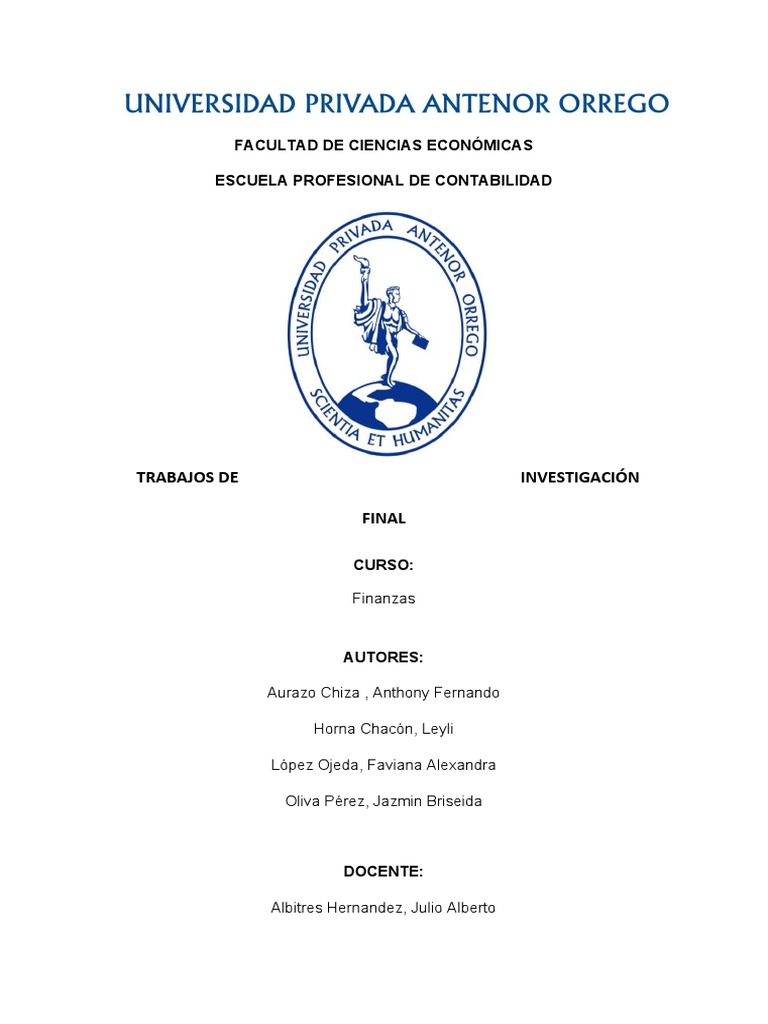 UNIVERSIDAD PRIVADA ANTENOR ORREGO

FACULTAD DE CIENCIAS ECONÓMICAS

ESCUELA PROFESIONAL DE CONTABILIDAD

UNIVERSIDAD PRIVADA ANTENOR ORREGO
SCIENTIA ET HUMANITAS

TRABAJOS DE INVESTIGACIÓN FINAL

CURSO:

Finanzas

AUTORES:

Aurazo Chiza , Anthony Fernando

Horna Chacón, Leyli

López Ojeda, Faviana Alexandra

Oliva Pérez, Jazmin Briseida

DOCENTE:

Albitres Hernandez, Julio Alberto